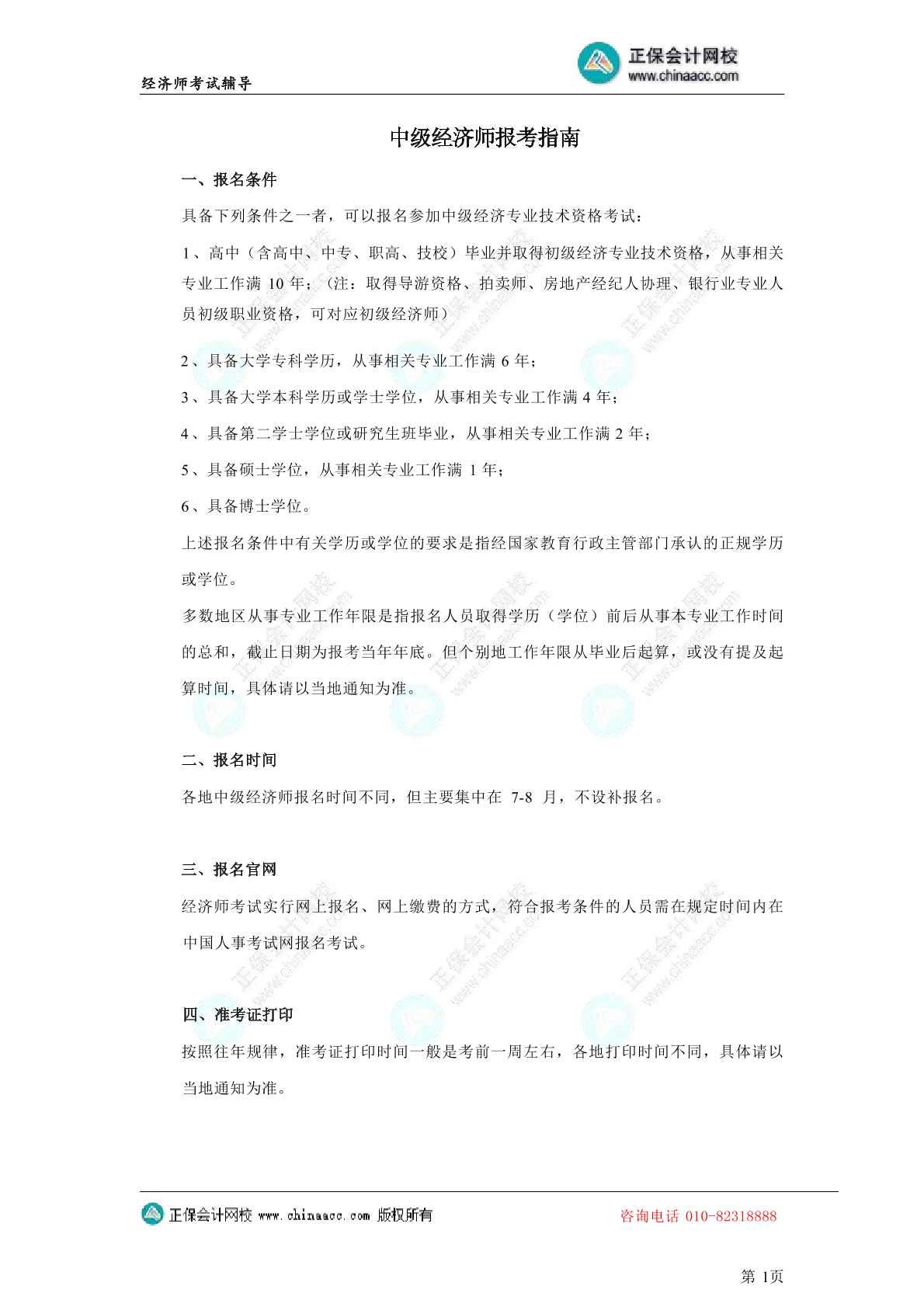 经济师考试辅导

正保会计网校
www.chinaacc.com

中级经济师报考指南

一、报名条件

具备下列条件之一者，可以报名参加中级经济专业技术资格考试：

1、高中（含高中、中专、职高、技校）毕业并取得初级经济专业技术资格，从事相关专业工作满 10 年；（注：取得导游资格、拍卖师、房地产经纪人协理、银行业专业人员初级职业资格，可对应初级经济师）

2、具备大学专科学历，从事相关专业工作满 6 年；

3、具备大学本科学历或学士学位，从事相关专业工作满 4 年；

4、具备第二学士学位或研究生班毕业，从事相关专业工作满 2 年；

5、具备硕士学位，从事相关专业工作满 1 年；

6、具备博士学位。

上述报名条件中有关学历或学位的要求是指经国家教育行政主管部门承认的正规学历或学位。

多数地区从事专业工作年限是指报名人员取得学历（学位）前后从事本专业工作时间的总和，截止日期为报考当年年底。但个别地工作年限从毕业后起算，或没有提及起算时间，具体请以当地通知为准。

二、报名时间

各地中级经济师报名时间不同，但主要集中在 7-8 月，不设补报名。

三、报名官网

经济师考试实行网上报名、网上缴费的方式，符合报考条件的人员需在规定时间内在中国人事考试网报名考试。

四、准考证打印

按照往年规律，准考证打印时间一般是考前一周左右，各地打印时间不同，具体请以当地通知为准。

正保会计网校 www.chinaacc.com 版权所有　　咨询电话 010-82318888

第 1页